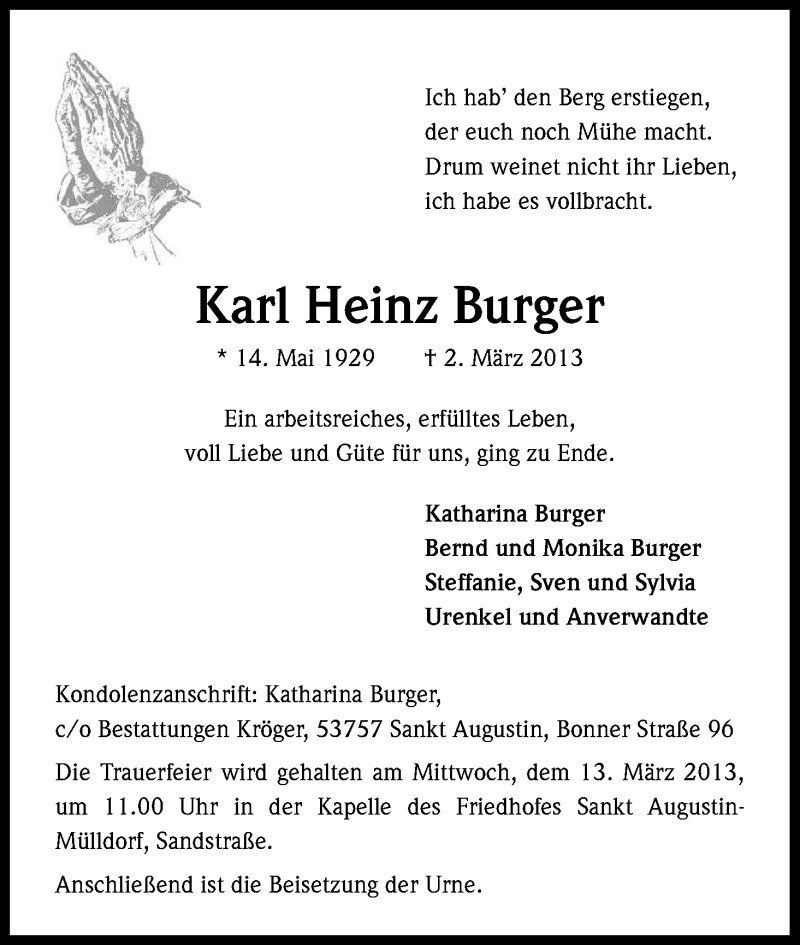 Ich hab' den Berg erstiegen,
der euch noch Mühe macht.
Drum weinet nicht ihr Lieben,
ich habe es vollbracht.

Karl Heinz Burger

* 14. Mai 1929 † 2. März 2013

Ein arbeitsreiches, erfülltes Leben,
voll Liebe und Güte für uns, ging zu Ende.

Katharina Burger
Bernd und Monika Burger
Steffanie, Sven und Sylvia
Urenkel und Anverwandte

Kondolenzanschrift: Katharina Burger,
c/o Bestattungen Kröger, 53757 Sankt Augustin, Bonner Straße 96

Die Trauerfeier wird gehalten am Mittwoch, dem 13. März 2013, um 11.00 Uhr in der Kapelle des Friedhofes Sankt Augustin-Mülldorf, Sandstraße.

Anschließend ist die Beisetzung der Urne.